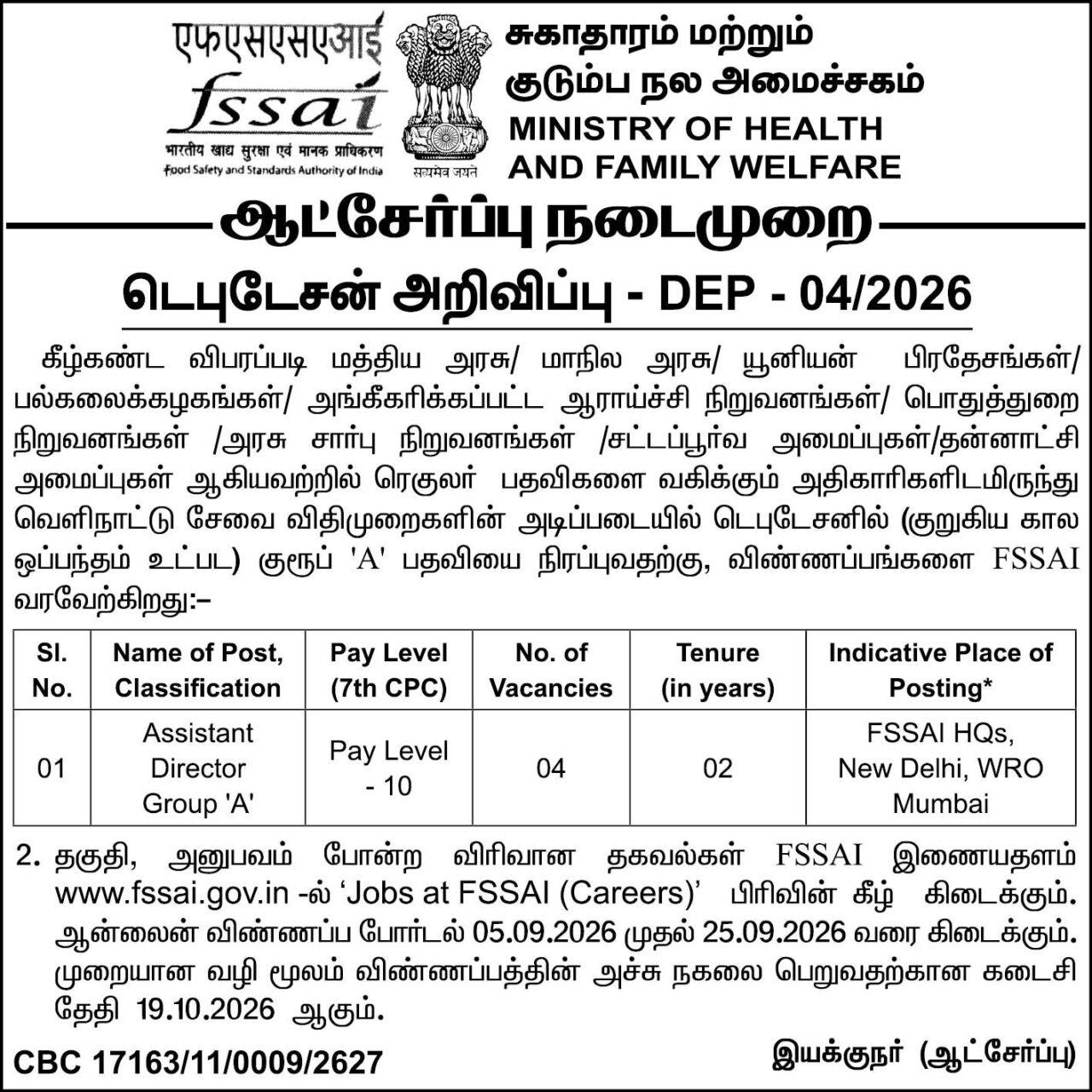 एफएसएसएआई
fssai
भारतीय खाद्य सुरक्षा एवं मानक प्राधिकरण
Food Safety and Standards Authority of India

सत्यमेव जयते

சுகாதாரம் மற்றும் குடும்ப நல அமைச்சகம்
MINISTRY OF HEALTH AND FAMILY WELFARE

ஆட்சேர்ப்பு நடைமுறை

டெபுடேசன் அறிவிப்பு - DEP - 04/2026

கீழ்கண்ட விபரப்படி மத்திய அரசு/ மாநில அரசு/ யூனியன் பிரதேசங்கள்/ பல்கலைக்கழகங்கள்/ அங்கீகரிக்கப்பட்ட ஆராய்ச்சி நிறுவனங்கள்/ பொதுத்துறை நிறுவனங்கள் /அரசு சார்பு நிறுவனங்கள் /சட்டப்பூர்வ அமைப்புகள்/தன்னாட்சி அமைப்புகள் ஆகியவற்றில் ரெகுலர் பதவிகளை வகிக்கும் அதிகாரிகளிடமிருந்து வெளிநாட்டு சேவை விதிமுறைகளின் அடிப்படையில் டெபுடேசனில் (குறுகிய கால ஒப்பந்தம் உட்பட) குரூப் 'A' பதவியை நிரப்புவதற்கு, விண்ணப்பங்களை FSSAI வரவேற்கிறது:–

| Sl. No. | Name of Post, Classification | Pay Level (7th CPC) | No. of Vacancies | Tenure (in years) | Indicative Place of Posting* |
|---|---|---|---|---|---|
| 01 | Assistant Director Group 'A' | Pay Level - 10 | 04 | 02 | FSSAI HQs, New Delhi, WRO Mumbai |

2. தகுதி, அனுபவம் போன்ற விரிவான தகவல்கள் FSSAI இணையதளம் www.fssai.gov.in -ல் 'Jobs at FSSAI (Careers)' பிரிவின் கீழ் கிடைக்கும். ஆன்லைன் விண்ணப்ப போர்டல் 05.09.2026 முதல் 25.09.2026 வரை கிடைக்கும். முறையான வழி மூலம் விண்ணப்பத்தின் அச்சு நகலை பெறுவதற்கான கடைசி தேதி 19.10.2026 ஆகும்.

CBC 17163/11/0009/2627

இயக்குநர் (ஆட்சேர்ப்பு)